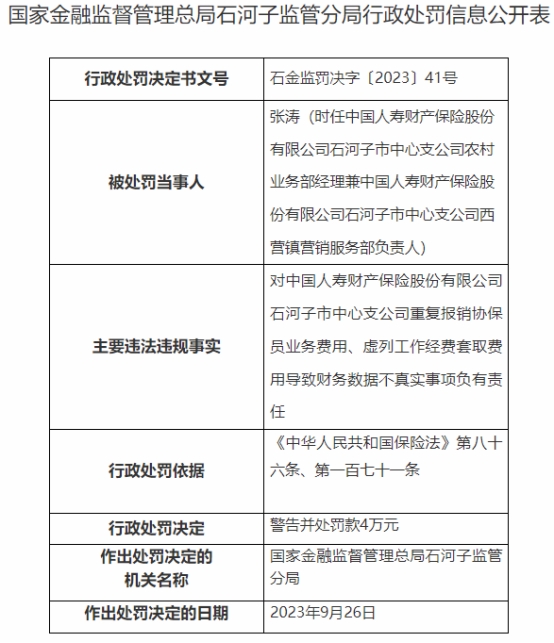 国家金融监督管理总局石河子监管分局行政处罚信息公开表

| 行政处罚决定书文号 | 石金监罚决字〔2023〕41号 |
|---|---|
| 被处罚当事人 | 张涛（时任中国人寿财产保险股份有限公司石河子市中心支公司农村业务部经理兼中国人寿财产保险股份有限公司石河子市中心支公司西营镇营销服务部负责人） |
| 主要违法违规事实 | 对中国人寿财产保险股份有限公司石河子市中心支公司重复报销协保员业务费用、虚列工作经费套取费用导致财务数据不真实事项负有责任 |
| 行政处罚依据 | 《中华人民共和国保险法》第八十六条、第一百七十一条 |
| 行政处罚决定 | 警告并处罚款4万元 |
| 作出处罚决定的机关名称 | 国家金融监督管理总局石河子监管分局 |
| 作出处罚决定的日期 | 2023年9月26日 |